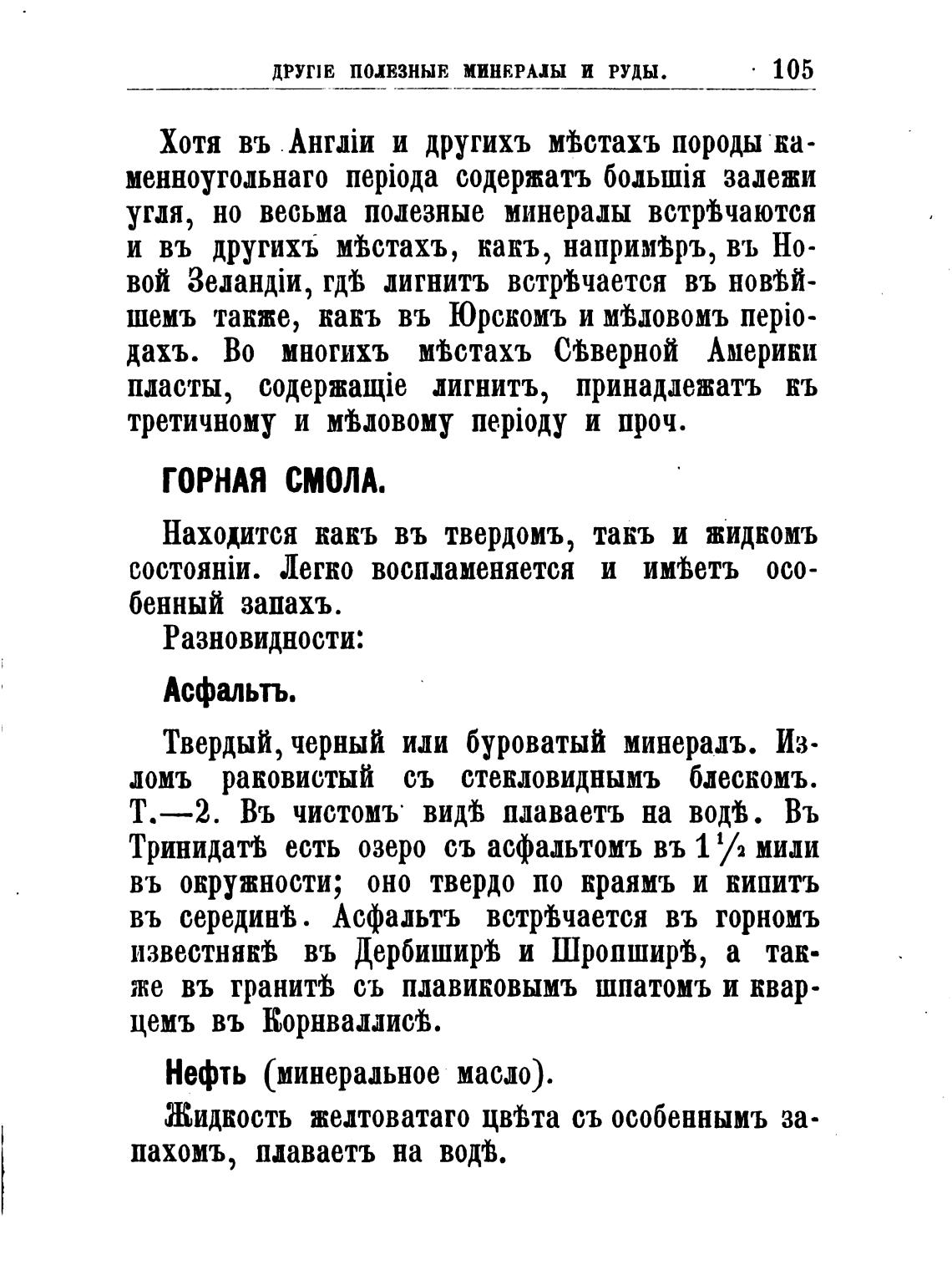 ДРУГІЕ ПОЛЕЗНЫЕ МИНЕРАЛЫ И РУДЫ. 105

Хотя въ Англіи и другихъ мѣстахъ породы каменноугольнаго періода содержатъ большія залежи угля, но весьма полезные минералы встрѣчаются и въ другихъ мѣстахъ, какъ, напримѣръ, въ Новой Зеландіи, гдѣ лигнитъ встрѣчается въ новѣйшемъ также, какъ въ Юрскомъ и мѣловомъ періодахъ. Во многихъ мѣстахъ Сѣверной Америки пласты, содержащіе лигнитъ, принадлежатъ къ третичному и мѣловому періоду и проч.

ГОРНАЯ СМОЛА.

Находится какъ въ твердомъ, такъ и жидкомъ состояніи. Легко воспламеняется и имѣетъ особенный запахъ.

Разновидности:

Асфальтъ.

Твердый, черный или буроватый минералъ. Изломъ раковистый съ стекловиднымъ блескомъ. Т.—2. Въ чистомъ видѣ плаваетъ на водѣ. Въ Тринидатѣ есть озеро съ асфальтомъ въ $1\frac{1}{2}$ мили въ окружности; оно твердо по краямъ и кипитъ въ серединѣ. Асфальтъ встрѣчается въ горномъ известнякѣ въ Дербиширѣ и Шропширѣ, а также въ гранитѣ съ плавиковымъ шпатомъ и кварцемъ въ Корнваллисѣ.

Нефть (минеральное масло).

Жидкость желтоватаго цвѣта съ особеннымъ запахомъ, плаваетъ на водѣ.